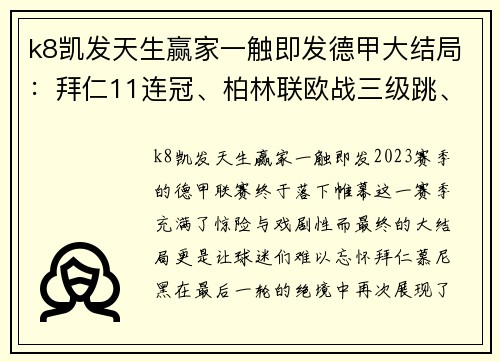 k8凯发天生赢家一触即发德甲大结局：拜仁11连冠、柏林联欧战三级跳、

k8凯发天生赢家一触即发2023赛季的德甲联赛终于落下帷幕这一赛季充满了惊险与戏剧性而最终的大结局更是让球迷们难以忘怀拜仁慕尼黑在最后一轮的绝境中再次展现了